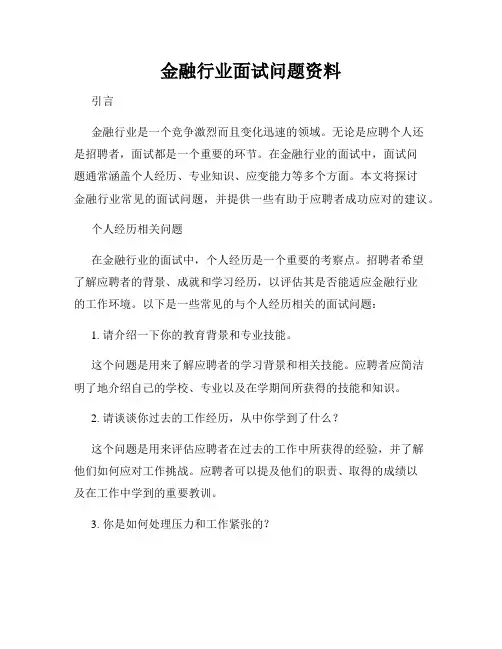 金融行业面试问题资料

引言

金融行业是一个竞争激烈而且变化迅速的领域。无论是应聘个人还是招聘者，面试都是一个重要的环节。在金融行业的面试中，面试问题通常涵盖个人经历、专业知识、应变能力等多个方面。本文将探讨金融行业常见的面试问题，并提供一些有助于应聘者成功应对的建议。

个人经历相关问题

在金融行业的面试中，个人经历是一个重要的考察点。招聘者希望了解应聘者的背景、成就和学习经历，以评估其是否能适应金融行业的工作环境。以下是一些常见的与个人经历相关的面试问题：

1. 请介绍一下你的教育背景和专业技能。

这个问题是用来了解应聘者的学习背景和相关技能。应聘者应简洁明了地介绍自己的学校、专业以及在学期间所获得的技能和知识。

2. 请谈谈你过去的工作经历，从中你学到了什么？

这个问题是用来评估应聘者在过去的工作中所获得的经验，并了解他们如何应对工作挑战。应聘者可以提及他们的职责、取得的成绩以及在工作中学到的重要教训。

3. 你是如何处理压力和工作紧张的？